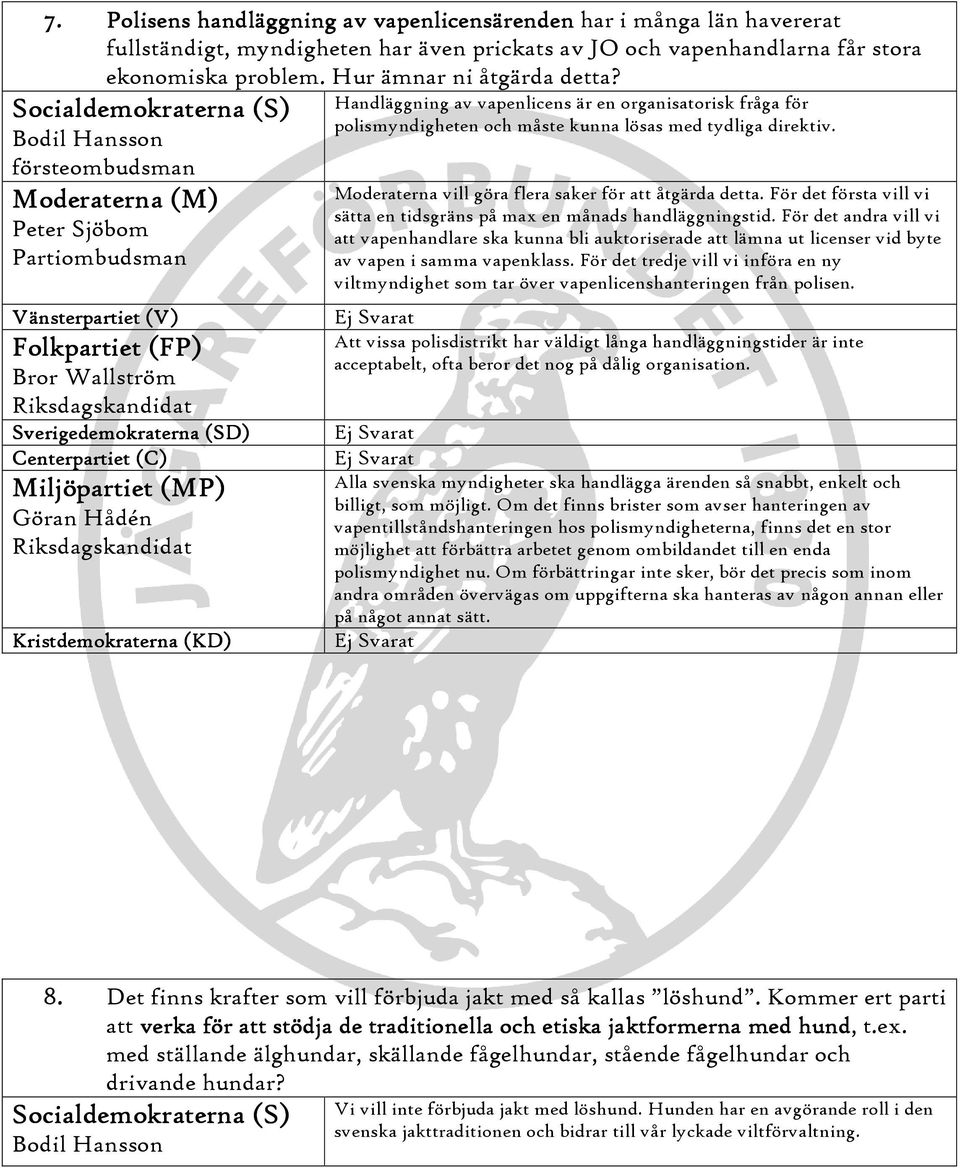 7. Polisens handläggning av vapenlicensärenden har i många län havererat fullständigt, myndigheten har även prickats av JO och vapenhandlarna får stora ekonomiska problem. Hur ämnar ni åtgärda detta?

| | |
|---|---|
| Socialdemokraterna (S) Bodil Hansson försteombudsman | Handläggning av vapenlicens är en organisatorisk fråga för polismyndigheten och måste kunna lösas med tydliga direktiv. |
| Moderaterna (M) Peter Sjöbom Partiombudsman | Moderaterna vill göra flera saker för att åtgärda detta. För det första vill vi sätta en tidsgräns på max en månads handläggningstid. För det andra vill vi att vapenhandlare ska kunna bli auktoriserade att lämna ut licenser vid byte av vapen i samma vapenklass. För det tredje vill vi införa en ny viltmyndighet som tar över vapenlicenshanteringen från polisen. |
| Vänsterpartiet (V) | Ej Svarat |
| Folkpartiet (FP) Bror Wallström Riksdagskandidat | Att vissa polisdistrikt har väldigt långa handläggningstider är inte acceptabelt, ofta beror det nog på dålig organisation. |
| Sverigedemokraterna (SD) | Ej Svarat |
| Centerpartiet (C) | Ej Svarat |
| Miljöpartiet (MP) Göran Hådén Riksdagskandidat | Alla svenska myndigheter ska handlägga ärenden så snabbt, enkelt och billigt, som möjligt. Om det finns brister som avser hanteringen av vapentillståndshanteringen hos polismyndigheterna, finns det en stor möjlighet att förbättra arbetet genom ombildandet till en enda polismyndighet nu. Om förbättringar inte sker, bör det precis som inom andra områden övervägas om uppgifterna ska hanteras av någon annan eller på något annat sätt. |
| Kristdemokraterna (KD) | Ej Svarat |

8. Det finns krafter som vill förbjuda jakt med så kallas ”löshund”. Kommer ert parti att verka för att stödja de traditionella och etiska jaktformerna med hund, t.ex. med ställande älghundar, skällande fågelhundar, stående fågelhundar och drivande hundar?

| | |
|---|---|
| Socialdemokraterna (S) Bodil Hansson | Vi vill inte förbjuda jakt med löshund. Hunden har en avgörande roll i den svenska jakttraditionen och bidrar till vår lyckade viltförvaltning. |